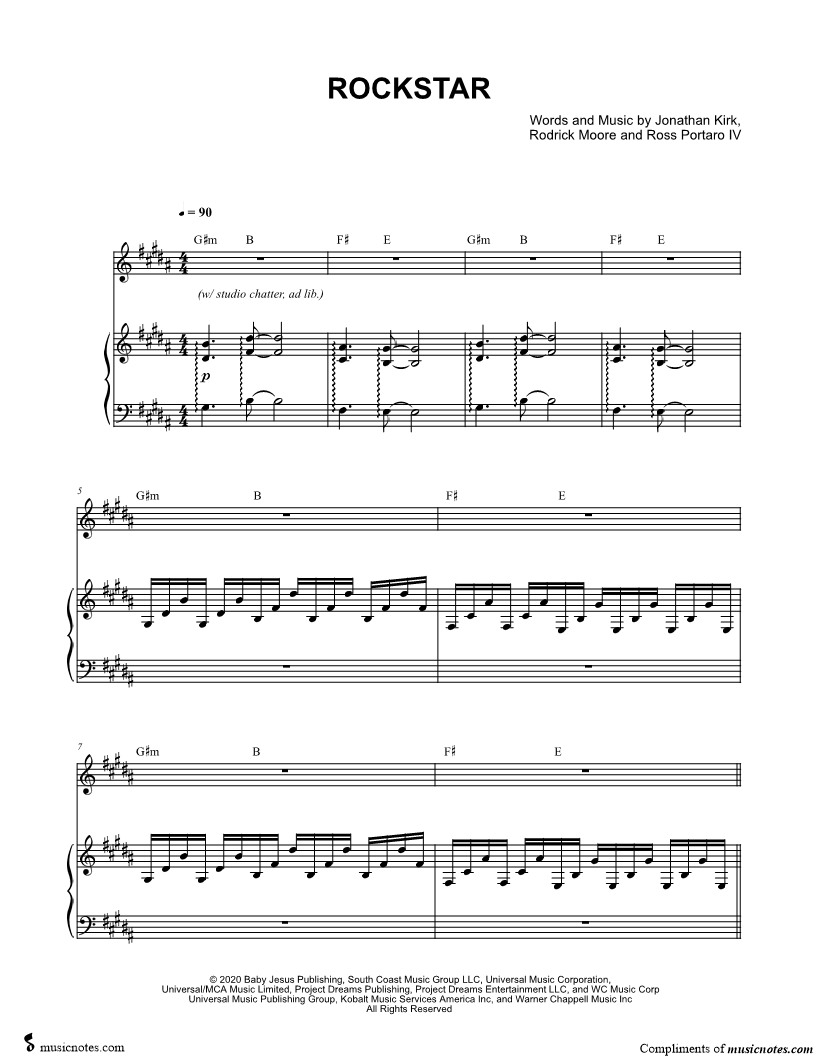 ROCKSTAR

Words and Music by Jonathan Kirk,
Rodrick Moore and Ross Portaro IV

♩ = 90

G♯m B F♯ E G♯m B F♯ E

(w/ studio chatter, ad lib.)

p

5
G♯m B F♯ E

7
G♯m B F♯ E

© 2020 Baby Jesus Publishing, South Coast Music Group LLC, Universal Music Corporation,
Universal/MCA Music Limited, Project Dreams Publishing, Project Dreams Entertainment LLC, and WC Music Corp
Universal Music Publishing Group, Kobalt Music Services America Inc, and Warner Chappell Music Inc
All Rights Reserved

musicnotes.com

Compliments of musicnotes.com